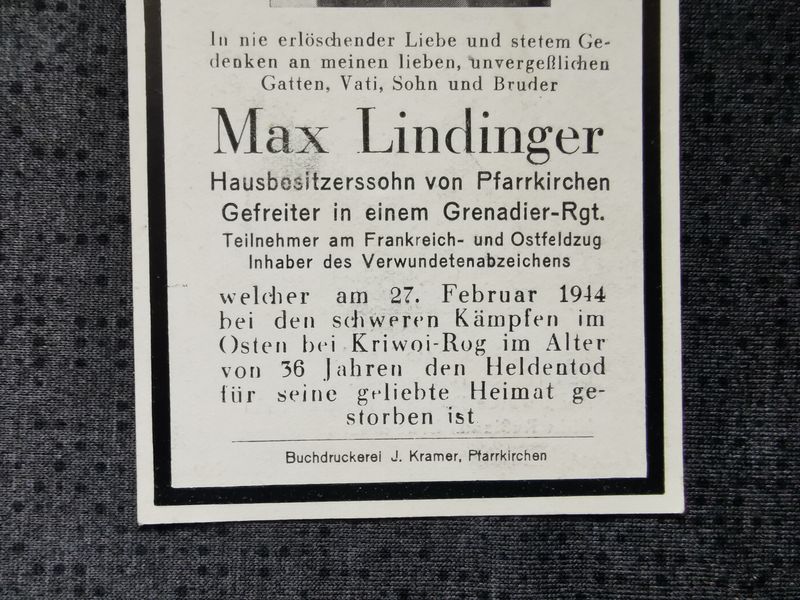 In nie erlöschender Liebe und stetem Gedenken an meinen lieben, unvergeßlichen Gatten, Vati, Sohn und Bruder

Max Lindinger

Hausbesitzerssohn von Pfarrkirchen
Gefreiter in einem Grenadier-Rgt.
Teilnehmer am Frankreich- und Ostfeldzug
Inhaber des Verwundetenabzeichens

welcher am 27. Februar 1944 bei den schweren Kämpfen im Osten bei Kriwoi-Rog im Alter von 36 Jahren den Heldentod für seine geliebte Heimat gestorben ist

Buchdruckerei J. Kramer, Pfarrkirchen